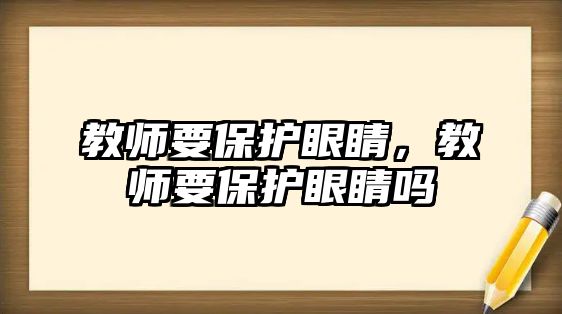 教师要保护眼睛，教师要保护眼睛吗